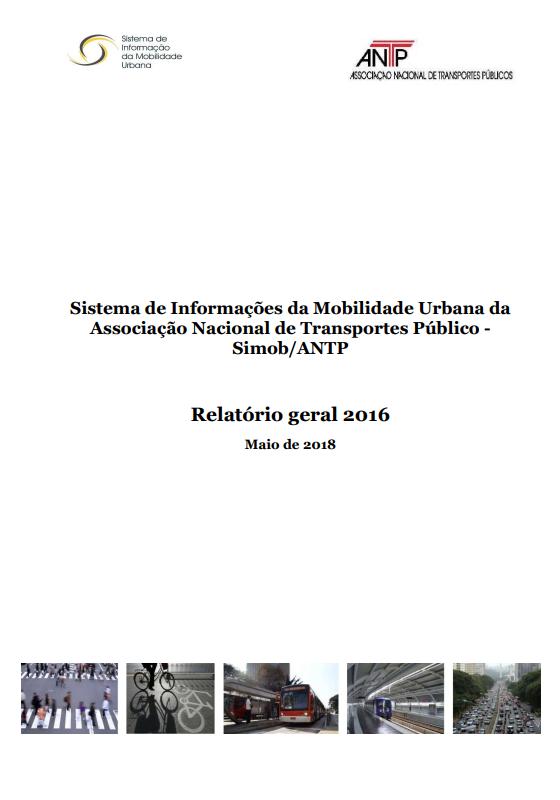 Sistema de Informação da Mobilidade Urbana

ANTP
ASSOCIAÇÃO NACIONAL DE TRANSPORTES PÚBLICOS

Sistema de Informações da Mobilidade Urbana da Associação Nacional de Transportes Público - Simob/ANTP

Relatório geral 2016

Maio de 2018